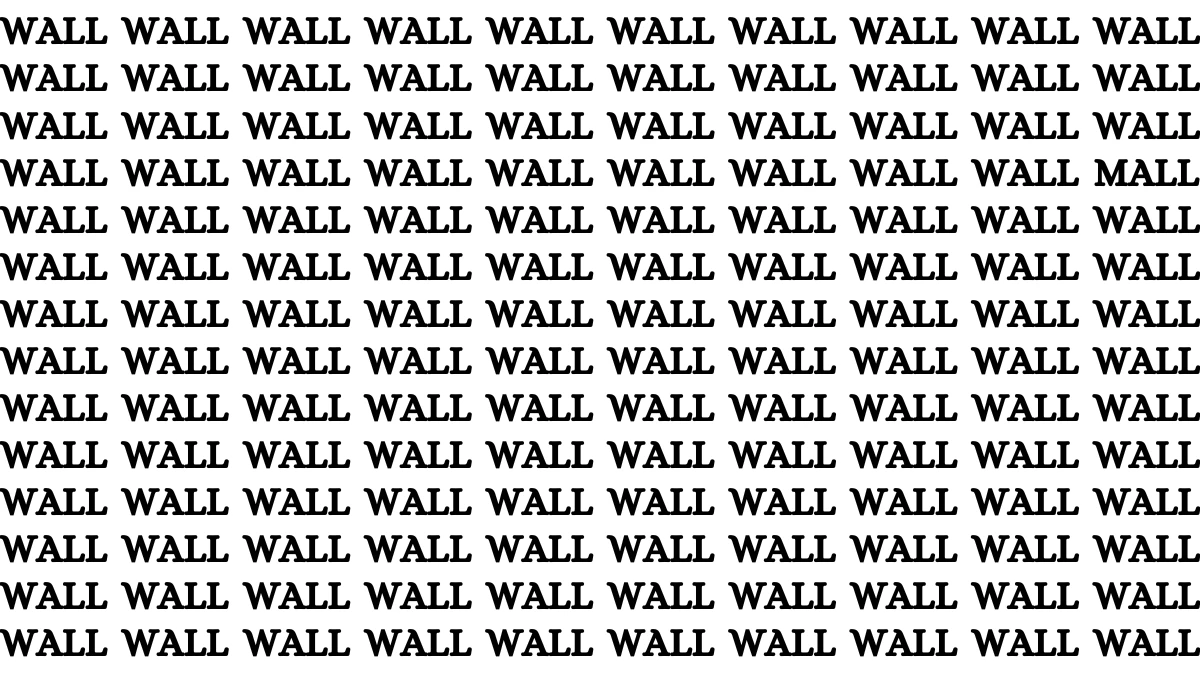 WALL WALL WALL WALL WALL WALL WALL WALL WALL WALL
WALL WALL WALL WALL WALL WALL WALL WALL WALL WALL
WALL WALL WALL WALL WALL WALL WALL WALL WALL WALL
WALL WALL WALL WALL WALL WALL WALL WALL WALL MALL
WALL WALL WALL WALL WALL WALL WALL WALL WALL WALL
WALL WALL WALL WALL WALL WALL WALL WALL WALL WALL
WALL WALL WALL WALL WALL WALL WALL WALL WALL WALL
WALL WALL WALL WALL WALL WALL WALL WALL WALL WALL
WALL WALL WALL WALL WALL WALL WALL WALL WALL WALL
WALL WALL WALL WALL WALL WALL WALL WALL WALL WALL
WALL WALL WALL WALL WALL WALL WALL WALL WALL WALL
WALL WALL WALL WALL WALL WALL WALL WALL WALL WALL
WALL WALL WALL WALL WALL WALL WALL WALL WALL WALL
WALL WALL WALL WALL WALL WALL WALL WALL WALL WALL